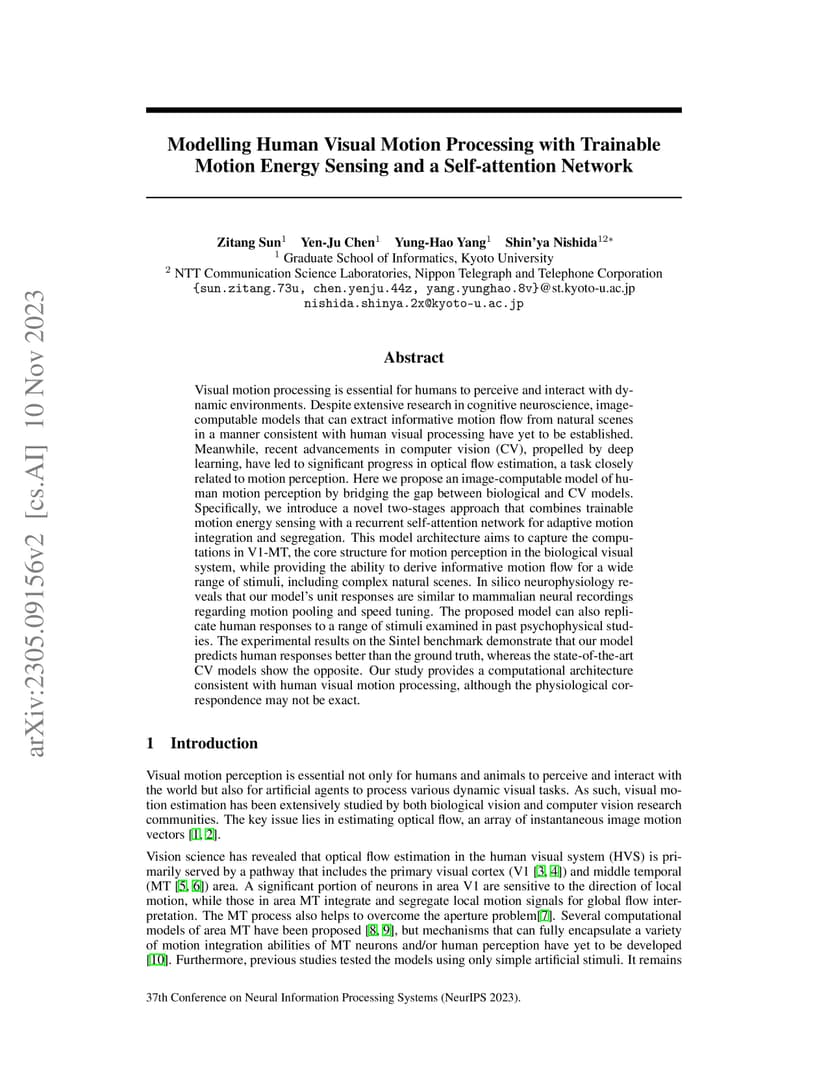 arXiv:2305.09156v2 [cs.AI] 10 Nov 2023

Modelling Human Visual Motion Processing with Trainable Motion Energy Sensing and a Self-attention Network

Zitang Sun$^1$ Yen-Ju Chen$^1$ Yung-Hao Yang$^1$ Shin'ya Nishida$^{12*}$
$^1$ Graduate School of Informatics, Kyoto University
$^2$ NTT Communication Science Laboratories, Nippon Telegraph and Telephone Corporation
{sun.zitang.73u, chen.yenju.44z, yang.yunghao.8v}@st.kyoto-u.ac.jp
nishida.shinya.2x@kyoto-u.ac.jp

Abstract

Visual motion processing is essential for humans to perceive and interact with dynamic environments. Despite extensive research in cognitive neuroscience, image-computable models that can extract informative motion flow from natural scenes in a manner consistent with human visual processing have yet to be established. Meanwhile, recent advancements in computer vision (CV), propelled by deep learning, have led to significant progress in optical flow estimation, a task closely related to motion perception. Here we propose an image-computable model of human motion perception by bridging the gap between biological and CV models. Specifically, we introduce a novel two-stages approach that combines trainable motion energy sensing with a recurrent self-attention network for adaptive motion integration and segregation. This model architecture aims to capture the computations in V1-MT, the core structure for motion perception in the biological visual system, while providing the ability to derive informative motion flow for a wide range of stimuli, including complex natural scenes. In silico neurophysiology reveals that our model's unit responses are similar to mammalian neural recordings regarding motion pooling and speed tuning. The proposed model can also replicate human responses to a range of stimuli examined in past psychophysical studies. The experimental results on the Sintel benchmark demonstrate that our model predicts human responses better than the ground truth, whereas the state-of-the-art CV models show the opposite. Our study provides a computational architecture consistent with human visual motion processing, although the physiological correspondence may not be exact.

1 Introduction

Visual motion perception is essential not only for humans and animals to perceive and interact with the world but also for artificial agents to process various dynamic visual tasks. As such, visual motion estimation has been extensively studied by both biological vision and computer vision research communities. The key issue lies in estimating optical flow, an array of instantaneous image motion vectors [1, 2].

Vision science has revealed that optical flow estimation in the human visual system (HVS) is primarily served by a pathway that includes the primary visual cortex (V1 [3, 4]) and middle temporal (MT [5, 6]) area. A significant portion of neurons in area V1 are sensitive to the direction of local motion, while those in area MT integrate and segregate local motion signals for global flow interpretation. The MT process also helps to overcome the aperture problem[7]. Several computational models of area MT have been proposed [8, 9], but mechanisms that can fully encapsulate a variety of motion integration abilities of MT neurons and/or human perception have yet to be developed [10]. Furthermore, previous studies tested the models using only simple artificial stimuli. It remains

37th Conference on Neural Information Processing Systems (NeurIPS 2023).